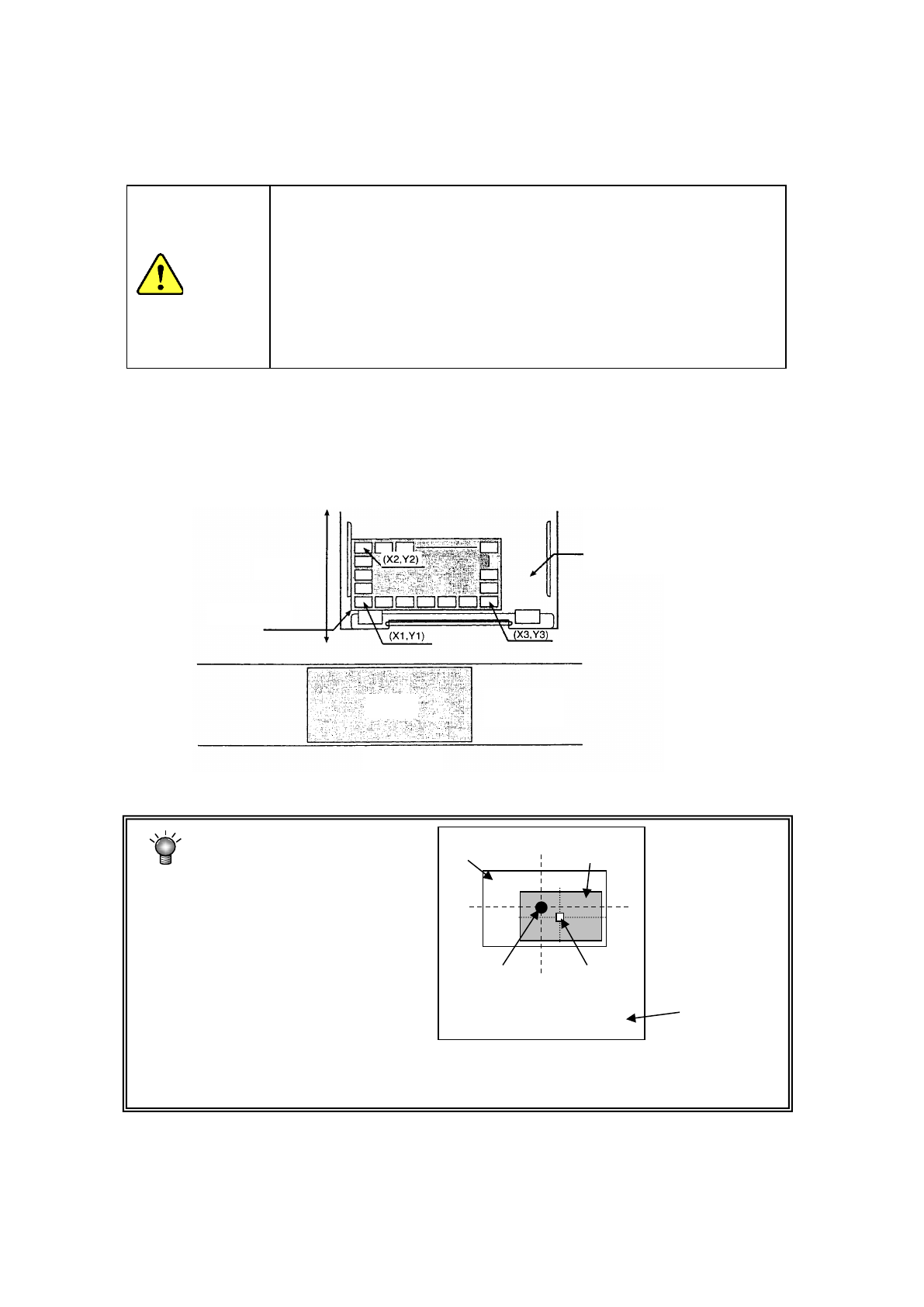 (X2,Y2)

(X1,Y1)

(X3,Y3)